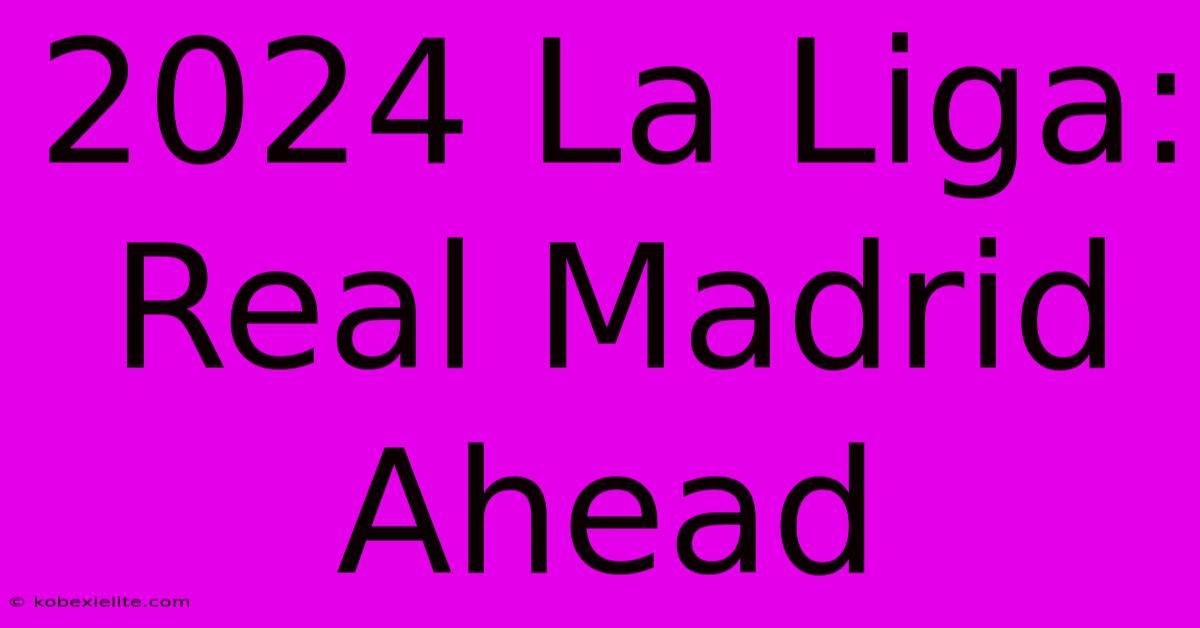 2024 La Liga: Real Madrid Ahead

© kobexielite.com